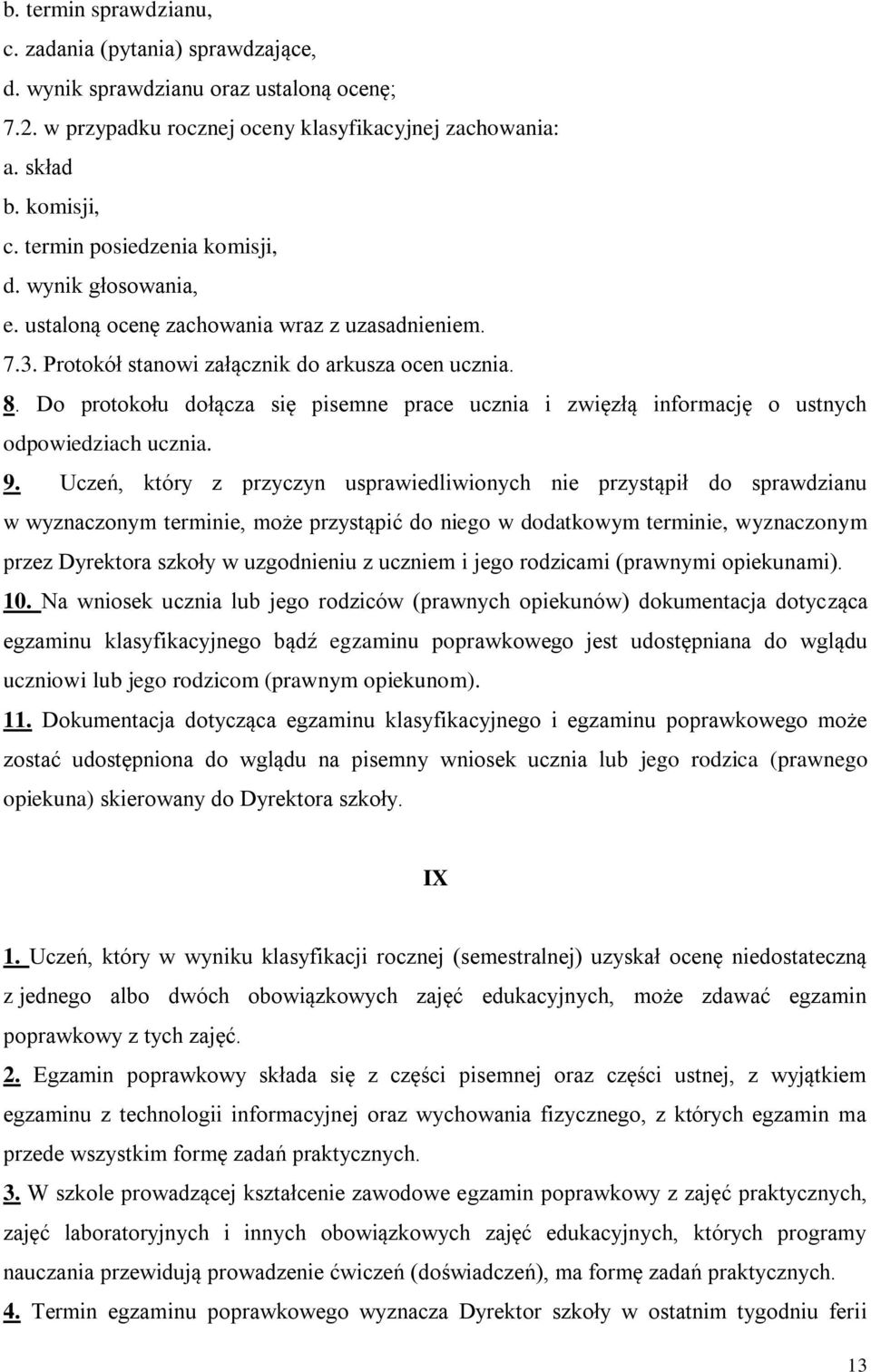 b. termin sprawdzianu,
c. zadania (pytania) sprawdzające,
d. wynik sprawdzianu oraz ustaloną ocenę;
7.2. w przypadku rocznej oceny klasyfikacyjnej zachowania:
a. skład
b. komisji,
c. termin posiedzenia komisji,
d. wynik głosowania,
e. ustaloną ocenę zachowania wraz z uzasadnieniem.
7.3. Protokół stanowi załącznik do arkusza ocen ucznia.
8. Do protokołu dołącza się pisemne prace ucznia i zwięzłą informację o ustnych odpowiedziach ucznia.
9. Uczeń, który z przyczyn usprawiedliwionych nie przystąpił do sprawdzianu w wyznaczonym terminie, może przystąpić do niego w dodatkowym terminie, wyznaczonym przez Dyrektora szkoły w uzgodnieniu z uczniem i jego rodzicami (prawnymi opiekunami).
10. Na wniosek ucznia lub jego rodziców (prawnych opiekunów) dokumentacja dotycząca egzaminu klasyfikacyjnego bądź egzaminu poprawkowego jest udostępniana do wglądu uczniowi lub jego rodzicom (prawnym opiekunom).
11. Dokumentacja dotycząca egzaminu klasyfikacyjnego i egzaminu poprawkowego może zostać udostępniona do wglądu na pisemny wniosek ucznia lub jego rodzica (prawnego opiekuna) skierowany do Dyrektora szkoły.

IX

1. Uczeń, który w wyniku klasyfikacji rocznej (semestralnej) uzyskał ocenę niedostateczną z jednego albo dwóch obowiązkowych zajęć edukacyjnych, może zdawać egzamin poprawkowy z tych zajęć.
2. Egzamin poprawkowy składa się z części pisemnej oraz części ustnej, z wyjątkiem egzaminu z technologii informacyjnej oraz wychowania fizycznego, z których egzamin ma przede wszystkim formę zadań praktycznych.
3. W szkole prowadzącej kształcenie zawodowe egzamin poprawkowy z zajęć praktycznych, zajęć laboratoryjnych i innych obowiązkowych zajęć edukacyjnych, których programy nauczania przewidują prowadzenie ćwiczeń (doświadczeń), ma formę zadań praktycznych.
4. Termin egzaminu poprawkowego wyznacza Dyrektor szkoły w ostatnim tygodniu ferii

13